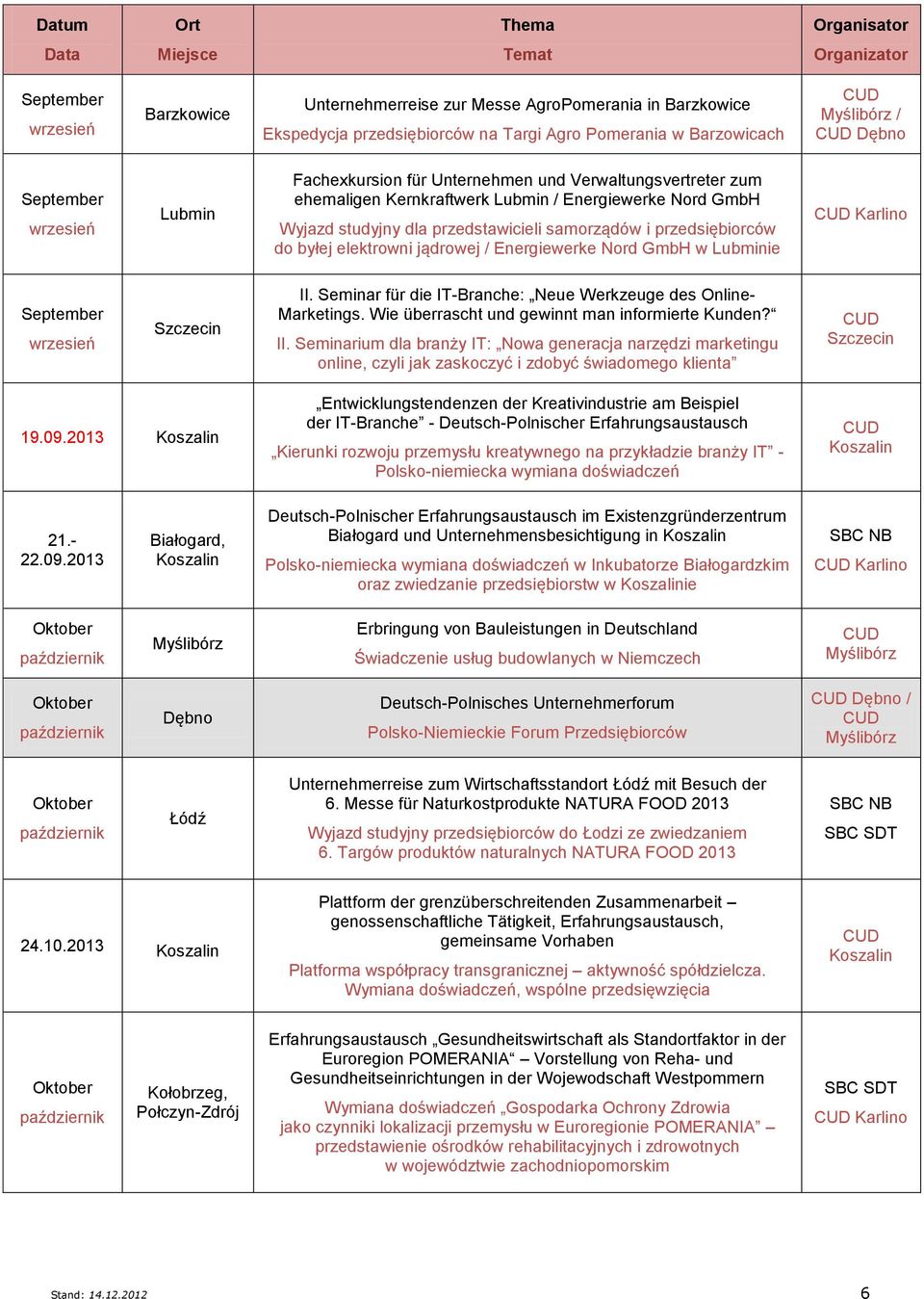 | Datum Data | Ort Miejsce | Thema Temat | Organisator Organizator |
|---|---|---|---|
| September wrzesień | Barzkowice | Unternehmerreise zur Messe AgroPomerania in Barzkowice Ekspedycja przedsiębiorców na Targi Agro Pomerania w Barzowicach | CUD Myślibórz / CUD Dębno |
| September wrzesień | Lubmin | Fachexkursion für Unternehmen und Verwaltungsvertreter zum ehemaligen Kernkraftwerk Lubmin / Energiewerke Nord GmbH Wyjazd studyjny dla przedstawicieli samorządów i przedsiębiorców do byłej elektrowni jądrowej / Energiewerke Nord GmbH w Lubminie | CUD Karlino |
| September wrzesień | Szczecin | II. Seminar für die IT-Branche: „Neue Werkzeuge des Online-Marketings. Wie überrascht und gewinnt man informierte Kunden?“ II. Seminarium dla branży IT: „Nowa generacja narzędzi marketingu online, czyli jak zaskoczyć i zdobyć świadomego klienta” | CUD Szczecin |
| 19.09.2013 | Koszalin | „Entwicklungstendenzen der Kreativindustrie am Beispiel der IT-Branche” - Deutsch-Polnischer Erfahrungsaustausch „Kierunki rozwoju przemysłu kreatywnego na przykładzie branży IT” - Polsko-niemiecka wymiana doświadczeń | CUD Koszalin |
| 21.-22.09.2013 | Białogard, Koszalin | Deutsch-Polnischer Erfahrungsaustausch im Existenzgründerzentrum Białogard und Unternehmensbesichtigung in Koszalin Polsko-niemiecka wymiana doświadczeń w Inkubatorze Białogardzkim oraz zwiedzanie przedsiębiorstw w Koszalinie | SBC NB CUD Karlino |
| Oktober październik | Myślibórz | Erbringung von Bauleistungen in Deutschland Świadczenie usług budowlanych w Niemczech | CUD Myślibórz |
| Oktober październik | Dębno | Deutsch-Polnisches Unternehmerforum Polsko-Niemieckie Forum Przedsiębiorców | CUD Dębno / CUD Myślibórz |
| Oktober październik | Łódź | Unternehmerreise zum Wirtschaftsstandort Łódź mit Besuch der 6. Messe für Naturkostprodukte NATURA FOOD 2013 Wyjazd studyjny przedsiębiorców do Łodzi ze zwiedzaniem 6. Targów produktów naturalnych NATURA FOOD 2013 | SBC NB SBC SDT |
| 24.10.2013 | Koszalin | Plattform der grenzüberschreitenden Zusammenarbeit – genossenschaftliche Tätigkeit, Erfahrungsaustausch, gemeinsame Vorhaben Platforma współpracy transgranicznej – aktywność spółdzielcza. Wymiana doświadczeń, wspólne przedsięwzięcia | CUD Koszalin |
| Oktober październik | Kołobrzeg, Połczyn-Zdrój | Erfahrungsaustausch „Gesundheitswirtschaft als Standortfaktor in der Euroregion POMERANIA“ – Vorstellung von Reha- und Gesundheitseinrichtungen in der Wojewodschaft Westpommern Wymiana doświadczeń „Gospodarka Ochrony Zdrowia jako czynniki lokalizacji przemysłu w Euroregionie POMERANIA” – przedstawienie ośrodków rehabilitacyjnych i zdrowotnych w województwie zachodniopomorskim | SBC SDT CUD Karlino |

Stand: 14.12.2012

6